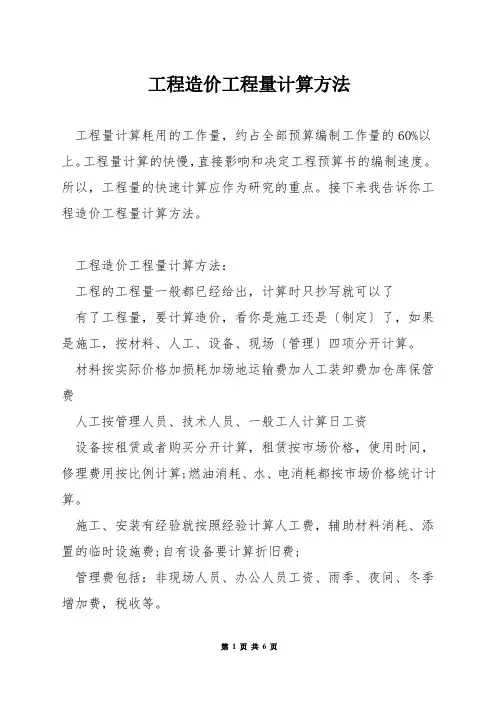 工程造价工程量计算方法

工程量计算耗用的工作量，约占全部预算编制工作量的60%以上。工程量计算的快慢，直接影响和决定工程预算书的编制速度。所以，工程量的快速计算应作为研究的重点。接下来我告诉你工程造价工程量计算方法。

工程造价工程量计算方法：

工程的工程量一般都已经给出，计算时只抄写就可以了

有了工程量，要计算造价，看你是施工还是〔制定〕了，如果是施工，按材料、人工、设备、现场〔管理〕四项分开计算。

材料按实际价格加损耗加场地运输费加人工装卸费加仓库保管费

人工按管理人员、技术人员、一般工人计算日工资

设备按租赁或者购买分开计算，租赁按市场价格，使用时间，修理费用按比例计算；燃油消耗、水、电消耗都按市场价格统计计算。

施工、安装有经验就按照经验计算人工费，辅助材料消耗、添置的临时设施费；自有设备要计算折旧费；

管理费包括：非现场人员、办公人员工资、雨季、夜间、冬季增加费，税收等。

第 1 页 共 6 页